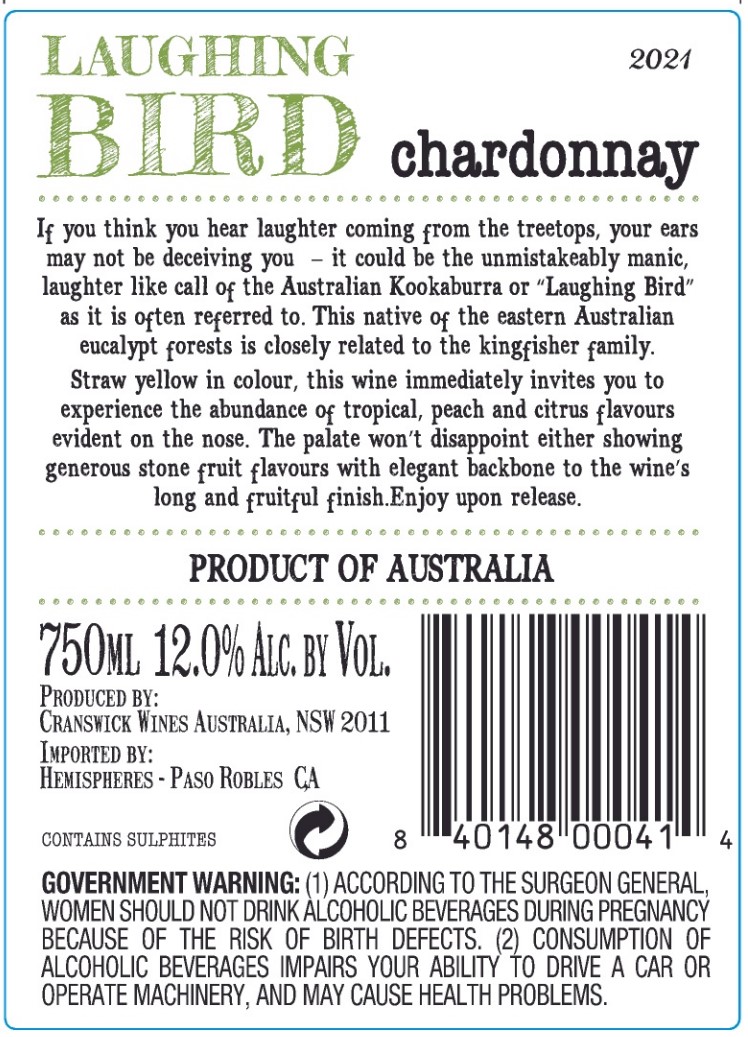 LAUGHING BIRD

2021

chardonnay

If you think you hear laughter coming from the treetops, your ears may not be deceiving you – it could be the unmistakeably manic, laughter like call of the Australian Kookaburra or "Laughing Bird" as it is often referred to. This native of the eastern Australian eucalypt forests is closely related to the kingfisher family.

Straw yellow in colour, this wine immediately invites you to experience the abundance of tropical, peach and citrus flavours evident on the nose. The palate won't disappoint either showing generous stone fruit flavours with elegant backbone to the wine's long and fruitful finish.Enjoy upon release.

PRODUCT OF AUSTRALIA

750ML 12.0% ALC. BY VOL.

PRODUCED BY:
CRANSWICK WINES AUSTRALIA, NSW 2011
IMPORTED BY:
HEMISPHERES - PASO ROBLES CA

CONTAINS SULPHITES

8 40148 00041 4

GOVERNMENT WARNING: (1) ACCORDING TO THE SURGEON GENERAL, WOMEN SHOULD NOT DRINK ALCOHOLIC BEVERAGES DURING PREGNANCY BECAUSE OF THE RISK OF BIRTH DEFECTS. (2) CONSUMPTION OF ALCOHOLIC BEVERAGES IMPAIRS YOUR ABILITY TO DRIVE A CAR OR OPERATE MACHINERY, AND MAY CAUSE HEALTH PROBLEMS.